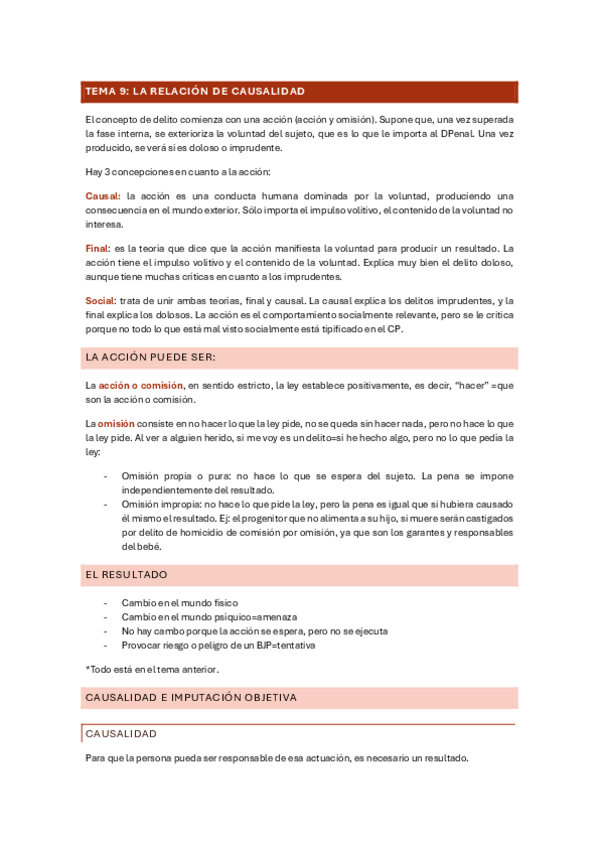 TEMA 9: LA RELACIÓN DE CAUSALIDAD

El concepto de delito comienza con una acción (acción y omisión). Supone que, una vez superada la fase interna, se exterioriza la voluntad del sujeto, que es lo que le importa al DPenal. Una vez producido, se verá si es doloso o imprudente.

Hay 3 concepciones en cuanto a la acción:

Causal: la acción es una conducta humana dominada por la voluntad, produciendo una consecuencia en el mundo exterior. Sólo importa el impulso volitivo, el contenido de la voluntad no interesa.

Final: es la teoría que dice que la acción manifiesta la voluntad para producir un resultado. La acción tiene el impulso volitivo y el contenido de la voluntad. Explica muy bien el delito doloso, aunque tiene muchas críticas en cuanto a los imprudentes.

Social: trata de unir ambas teorías, final y causal. La causal explica los delitos imprudentes, y la final explica los dolosos. La acción es el comportamiento socialmente relevante, pero se le critica porque no todo lo que está mal visto socialmente está tipificado en el CP.

LA ACCIÓN PUEDE SER:

La acción o comisión, en sentido estricto, la ley establece positivamente, es decir, "hacer" =que son la acción o comisión.

La omisión consiste en no hacer lo que la ley pide, no se queda sin hacer nada, pero no hace lo que la ley pide. Al ver a alguien herido, si me voy es un delito=si he hecho algo, pero no lo que pedía la ley:

- Omisión propia o pura: no hace lo que se espera del sujeto. La pena se impone independientemente del resultado.
- Omisión impropia: no hace lo que pide la ley, pero la pena es igual que si hubiera causado él mismo el resultado. Ej: el progenitor que no alimenta a su hijo, si muere serán castigados por delito de homicidio de comisión por omisión, ya que son los garantes y responsables del bebé.

EL RESULTADO

- Cambio en el mundo físico
- Cambio en el mundo psíquico=amenaza
- No hay cambo porque la acción se espera, pero no se ejecuta
- Provocar riesgo o peligro de un BJP=tentativa

*Todo está en el tema anterior.

CAUSALIDAD E IMPUTACIÓN OBJETIVA

CAUSALIDAD

Para que la persona pueda ser responsable de esa actuación, es necesario un resultado.